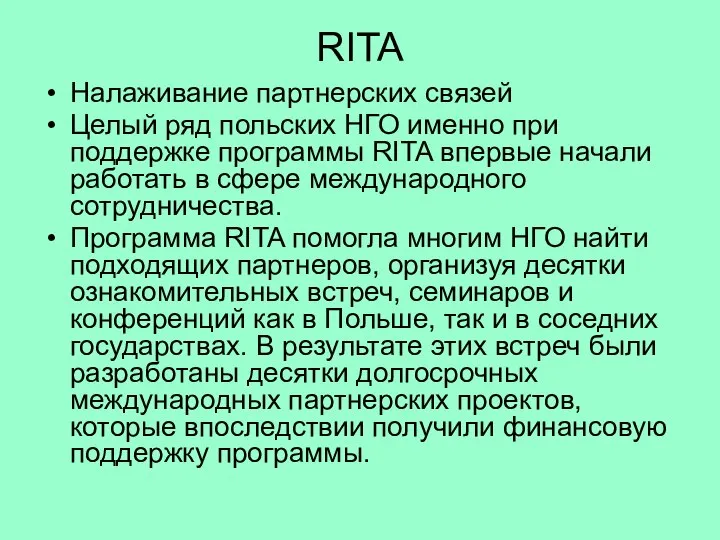 RITA

• Налаживание партнерских связей
• Целый ряд польских НГО именно при поддержке программы RITA впервые начали работать в сфере международного сотрудничества.
• Программа RITA помогла многим НГО найти подходящих партнеров, организуя десятки ознакомительных встреч, семинаров и конференций как в Польше, так и в соседних государствах. В результате этих встреч были разработаны десятки долгосрочных международных партнерских проектов, которые впоследствии получили финансовую поддержку программы.